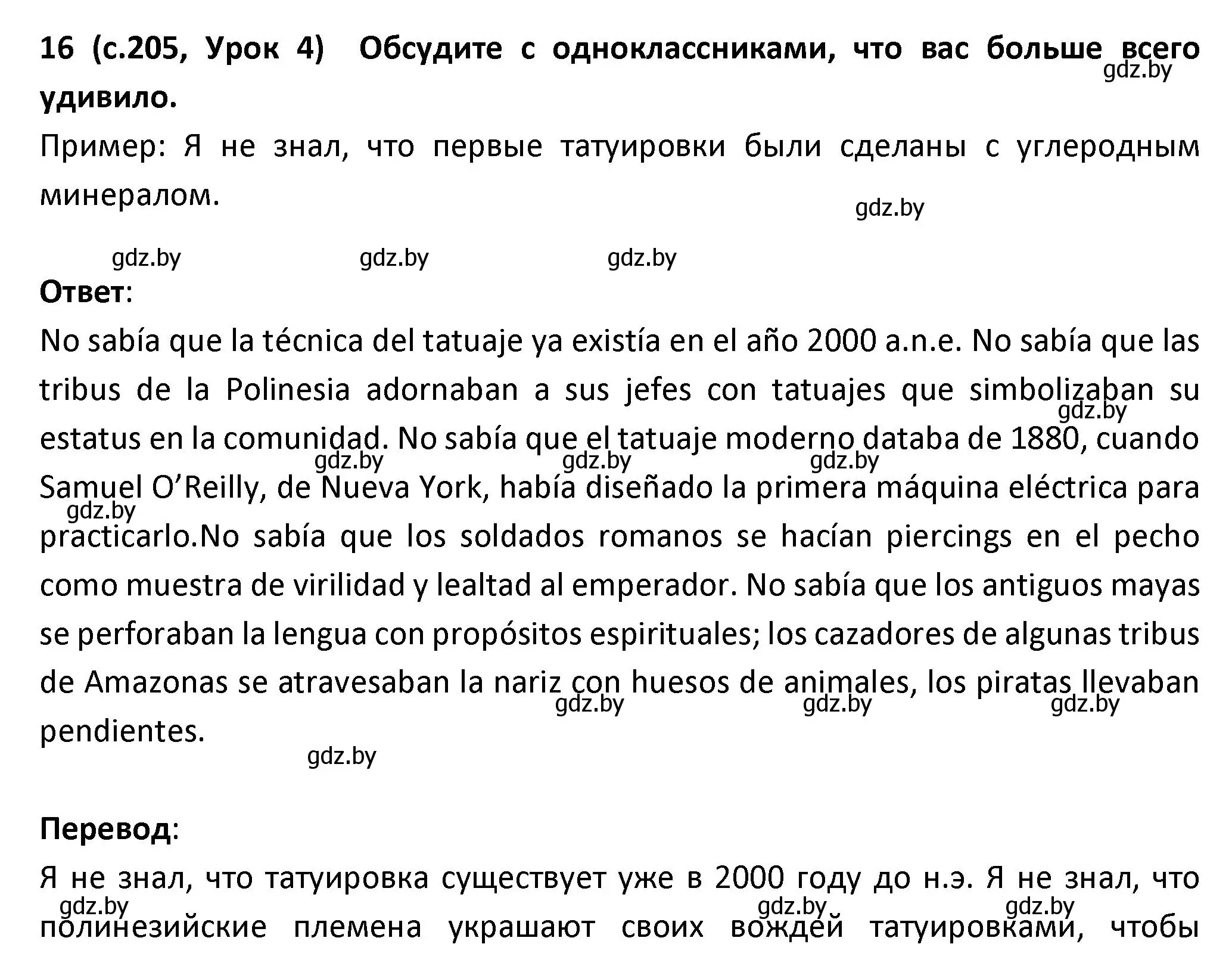 16 (с.205, Урок 4) Обсудите с одноклассниками, что вас больше всего удивило.
gdz.by

Пример: Я не знал, что первые татуировки были сделаны с углеродным минералом.

gdz.by

gdz.by gdz.by gdz.by

Ответ:

No sabía que la técnica del tatuaje ya existía en el año 2000 a.n.e. No sabía que las tribus de la Polinesia adornaban a sus jefes con tatuajes que simbolizaban su estatus en la comunidad. No sabía que el tatuaje moderno databa de 1880, cuando Samuel O'Reilly, de Nueva York, había diseñado la primera máquina eléctrica para practicarlo.No sabía que los soldados romanos se hacían piercings en el pecho como muestra de virilidad y lealtad al emperador. No sabía que los antiguos mayas se perforaban la lengua con propósitos espirituales; los cazadores de algunas tribus de Amazonas se atravesaban la nariz con huesos de animales, los piratas llevaban pendientes.

gdz.by gdz.by gdz.by gdz.by gdz.by gdz.by gdz.by gdz.by gdz.by

Перевод:

Я не знал, что татуировка существует уже в 2000 году до н.э. Я не знал, что полинезийские племена украшают своих вождей татуировками, чтобы

gdz.by gdz.by gdz.by